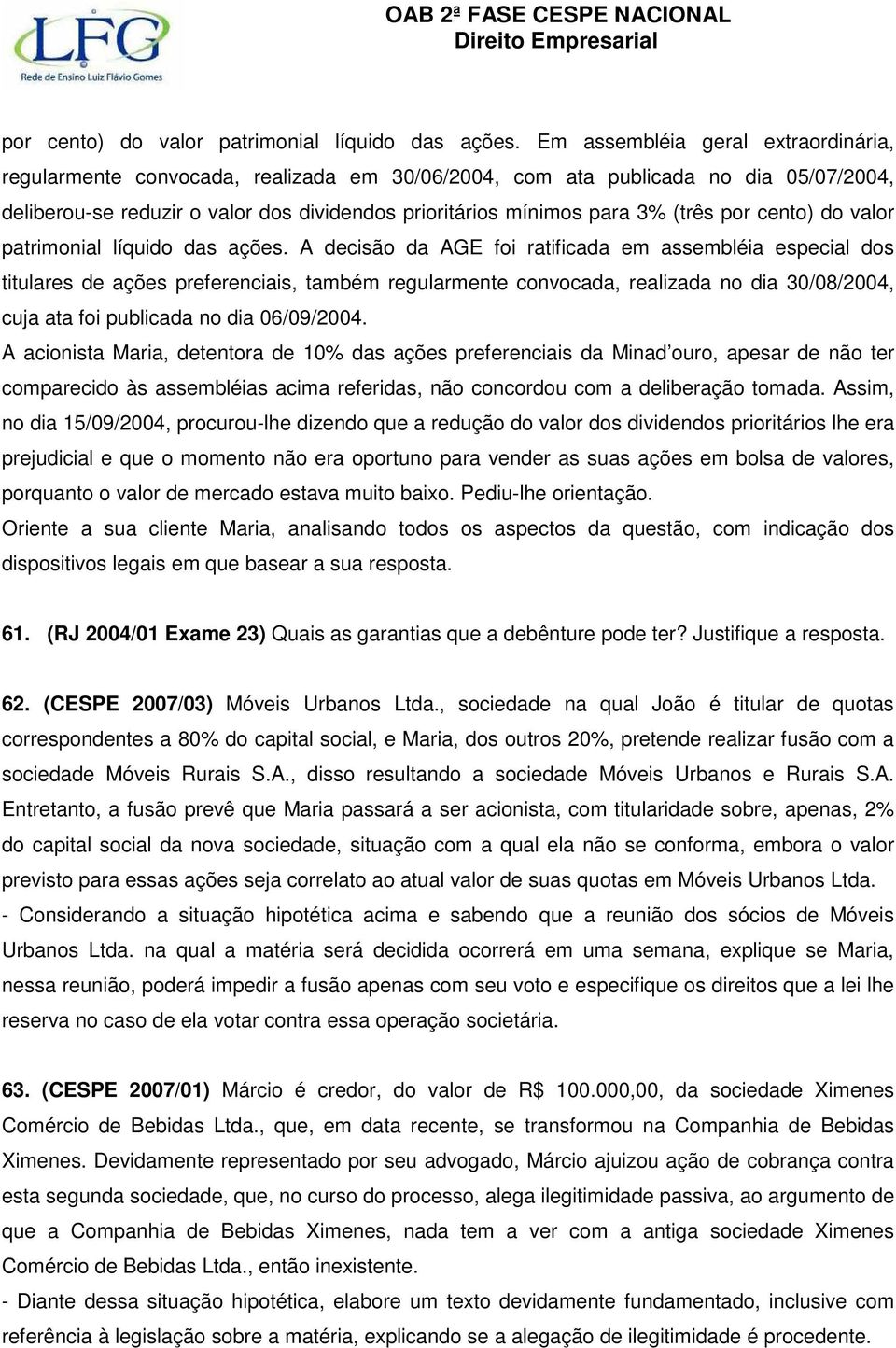 LFG
Rede de Ensino Luiz Flávio Gomes

OAB 2ª FASE CESPE NACIONAL
Direito Empresarial

por cento) do valor patrimonial líquido das ações. Em assembléia geral extraordinária, regularmente convocada, realizada em 30/06/2004, com ata publicada no dia 05/07/2004, deliberou-se reduzir o valor dos dividendos prioritários mínimos para 3% (três por cento) do valor patrimonial líquido das ações. A decisão da AGE foi ratificada em assembléia especial dos titulares de ações preferenciais, também regularmente convocada, realizada no dia 30/08/2004, cuja ata foi publicada no dia 06/09/2004.
A acionista Maria, detentora de 10% das ações preferenciais da Minad'ouro, apesar de não ter comparecido às assembléias acima referidas, não concordou com a deliberação tomada. Assim, no dia 15/09/2004, procurou-lhe dizendo que a redução do valor dos dividendos prioritários lhe era prejudicial e que o momento não era oportuno para vender as suas ações em bolsa de valores, porquanto o valor de mercado estava muito baixo. Pediu-lhe orientação.
Oriente a sua cliente Maria, analisando todos os aspectos da questão, com indicação dos dispositivos legais em que basear a sua resposta.

61. (RJ 2004/01 Exame 23) Quais as garantias que a debênture pode ter? Justifique a resposta.

62. (CESPE 2007/03) Móveis Urbanos Ltda., sociedade na qual João é titular de quotas correspondentes a 80% do capital social, e Maria, dos outros 20%, pretende realizar fusão com a sociedade Móveis Rurais S.A., disso resultando a sociedade Móveis Urbanos e Rurais S.A. Entretanto, a fusão prevê que Maria passará a ser acionista, com titularidade sobre, apenas, 2% do capital social da nova sociedade, situação com a qual ela não se conforma, embora o valor previsto para essas ações seja correlato ao atual valor de suas quotas em Móveis Urbanos Ltda.
- Considerando a situação hipotética acima e sabendo que a reunião dos sócios de Móveis Urbanos Ltda. na qual a matéria será decidida ocorrerá em uma semana, explique se Maria, nessa reunião, poderá impedir a fusão apenas com seu voto e especifique os direitos que a lei lhe reserva no caso de ela votar contra essa operação societária.

63. (CESPE 2007/01) Márcio é credor, do valor de R$ 100.000,00, da sociedade Ximenes Comércio de Bebidas Ltda., que, em data recente, se transformou na Companhia de Bebidas Ximenes. Devidamente representado por seu advogado, Márcio ajuizou ação de cobrança contra esta segunda sociedade, que, no curso do processo, alega ilegitimidade passiva, ao argumento de que a Companhia de Bebidas Ximenes, nada tem a ver com a antiga sociedade Ximenes Comércio de Bebidas Ltda., então inexistente.
- Diante dessa situação hipotética, elabore um texto devidamente fundamentado, inclusive com referência à legislação sobre a matéria, explicando se a alegação de ilegitimidade é procedente.